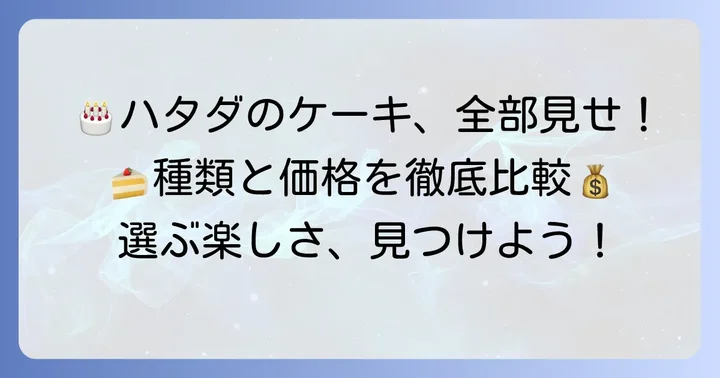 🎂ハタダのケーキ、全部見せ！
🍰種類と価格を徹底比較💰
選ぶ楽しさ、見つけよう！